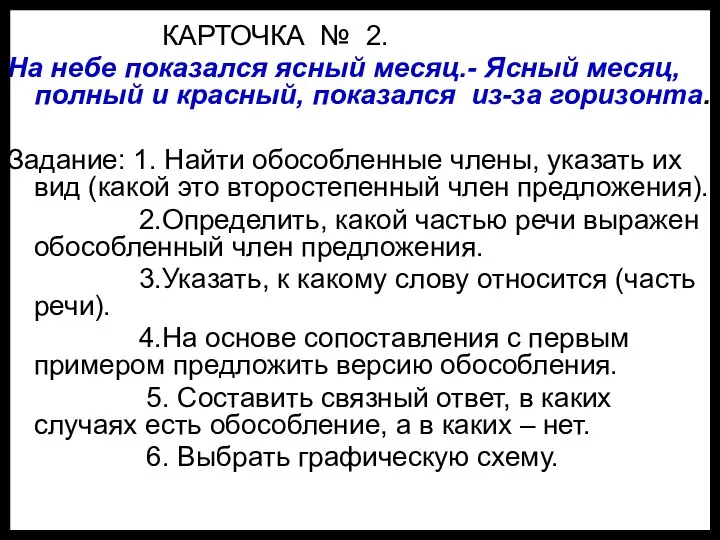 КАРТОЧКА № 2.
На небе показался ясный месяц.- Ясный месяц, полный и красный, показался из-за горизонта.

Задание: 1. Найти обособленные члены, указать их вид (какой это второстепенный член предложения).
2.Определить, какой частью речи выражен обособленный член предложения.
3.Указать, к какому слову относится (часть речи).
4.На основе сопоставления с первым примером предложить версию обособления.
5. Составить связный ответ, в каких случаях есть обособление, а в каких – нет.
6. Выбрать графическую схему.